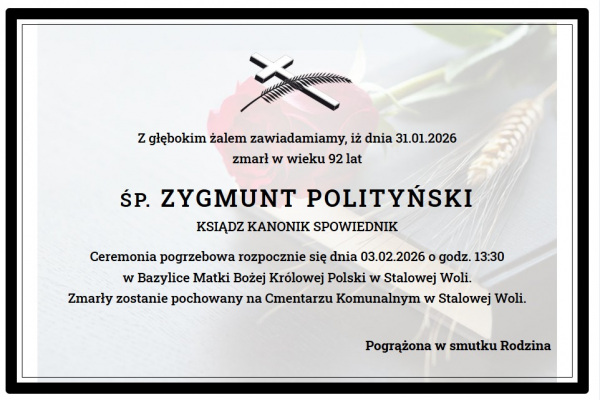 Z głębokim żalem zawiadamiamy, iż dnia 31.01.2026
zmarł w wieku 92 lat

ŚP. ZYGMUNT POLITYŃSKI

KSIĄDZ KANONIK SPOWIEDNIK

Ceremonia pogrzebowa rozpocznie się dnia 03.02.2026 o godz. 13:30
w Bazylice Matki Bożej Królowej Polski w Stalowej Woli.
Zmarły zostanie pochowany na Cmentarzu Komunalnym w Stalowej Woli.

Pogrążona w smutku Rodzina